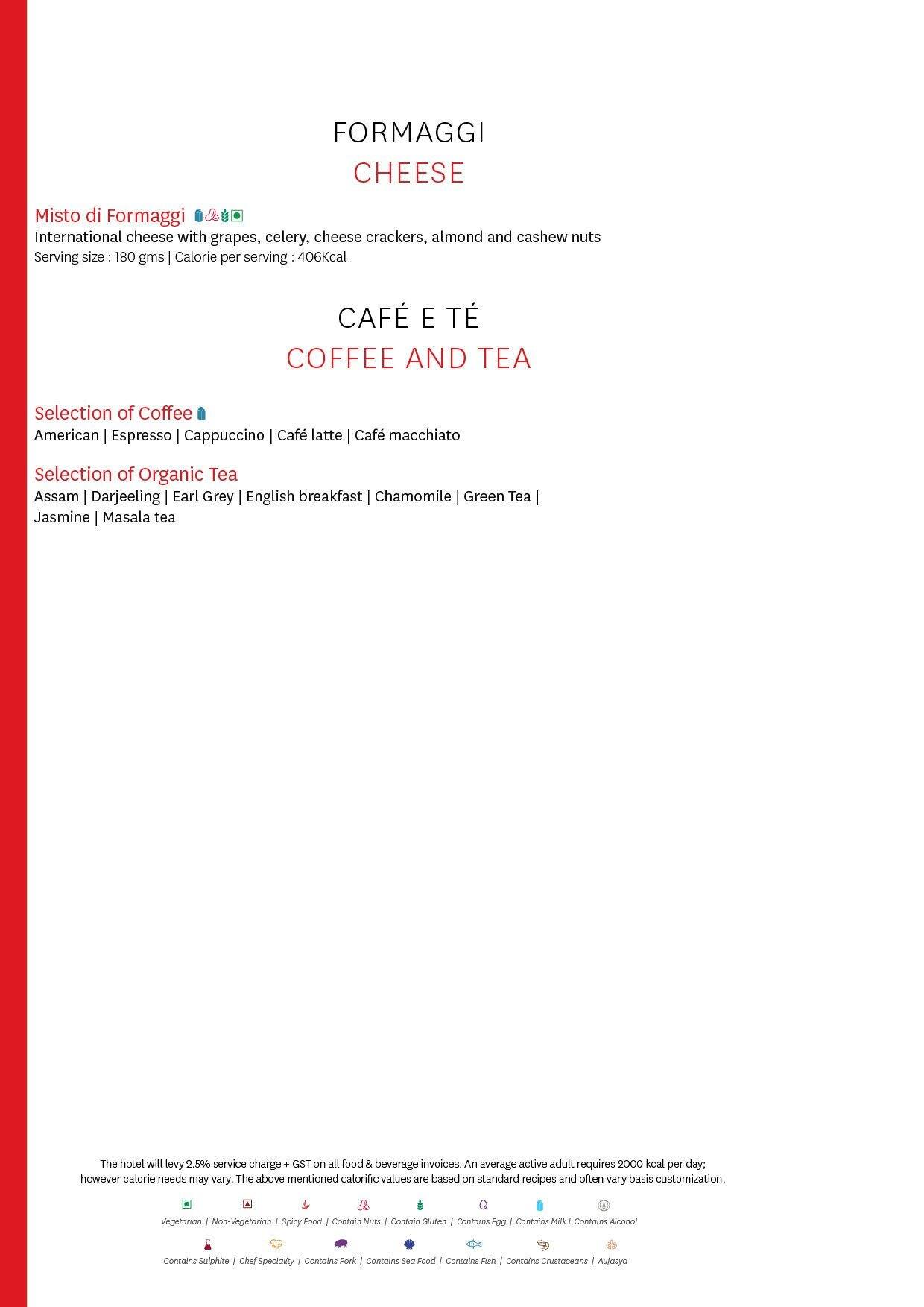 FORMAGGI
CHEESE

Misto di Formaggi
International cheese with grapes, celery, cheese crackers, almond and cashew nuts
Serving size : 180 gms | Calorie per serving : 406Kcal

CAFÉ E TÉ
COFFEE AND TEA

Selection of Coffee
American | Espresso | Cappuccino | Café latte | Café macchiato

Selection of Organic Tea
Assam | Darjeeling | Earl Grey | English breakfast | Chamomile | Green Tea | Jasmine | Masala tea

The hotel will levy 2.5% service charge + GST on all food & beverage invoices. An average active adult requires 2000 kcal per day; however calorie needs may vary. The above mentioned calorific values are based on standard recipes and often vary basis customization.

Vegetarian | Non-Vegetarian | Spicy Food | Contain Nuts | Contain Gluten | Contains Egg | Contains Milk | Contains Alcohol

Contains Sulphite | Chef Speciality | Contains Pork | Contains Sea Food | Contains Fish | Contains Crustaceans | Aujasya